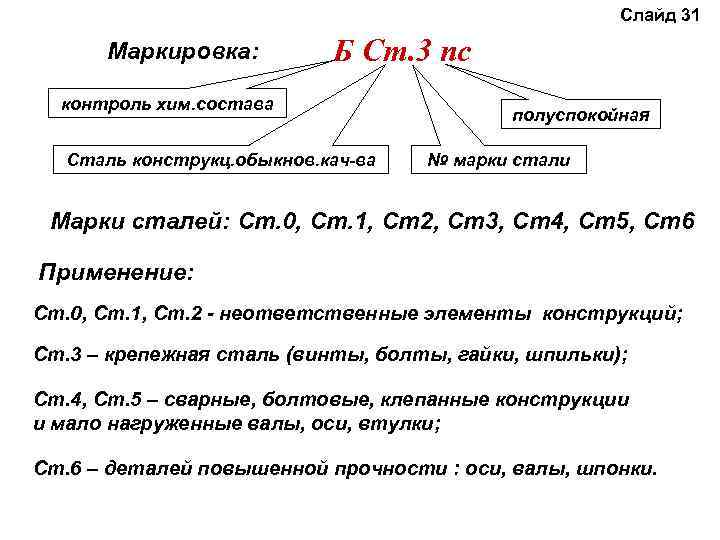 Слайд 31

Маркировка: Б Ст.3 пс

контроль хим.состава

полуспокойная

Сталь конструкц.обыкнов.кач-ва

№ марки стали

Марки сталей: Ст.0, Ст.1, Ст2, Ст3, Ст4, Ст5, Ст6

Применение:

Ст.0, Ст.1, Ст.2 - неответственные элементы конструкций;

Ст.3 – крепежная сталь (винты, болты, гайки, шпильки);

Ст.4, Ст.5 – сварные, болтовые, клепанные конструкции и мало нагруженные валы, оси, втулки;

Ст.6 – деталей повышенной прочности : оси, валы, шпонки.